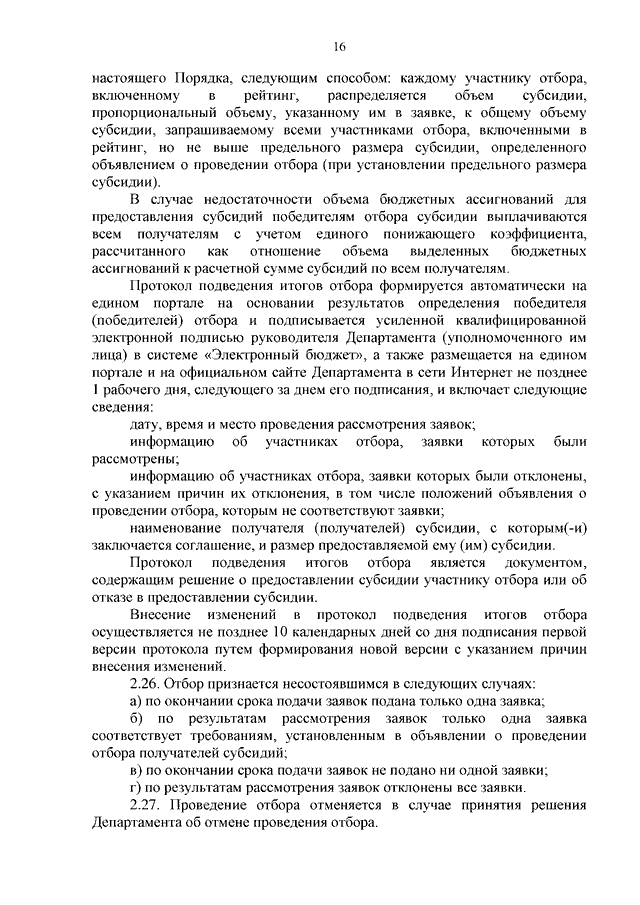 16

настоящего Порядка, следующим способом: каждому участнику отбора, включенному в рейтинг, распределяется объем субсидии, пропорциональный объему, указанному им в заявке, к общему объему субсидии, запрашиваемому всеми участниками отбора, включенными в рейтинг, но не выше предельного размера субсидии, определенного объявлением о проведении отбора (при установлении предельного размера субсидии).

В случае недостаточности объема бюджетных ассигнований для предоставления субсидий победителям отбора субсидии выплачиваются всем получателям с учетом единого понижающего коэффициента, рассчитанного как отношение объема выделенных бюджетных ассигнований к расчетной сумме субсидий по всем получателям.

Протокол подведения итогов отбора формируется автоматически на едином портале на основании результатов определения победителя (победителей) отбора и подписывается усиленной квалифицированной электронной подписью руководителя Департамента (уполномоченного им лица) в системе «Электронный бюджет», а также размещается на едином портале и на официальном сайте Департамента в сети Интернет не позднее 1 рабочего дня, следующего за днем его подписания, и включает следующие сведения:

дату, время и место проведения рассмотрения заявок;

информацию об участниках отбора, заявки которых были рассмотрены;

информацию об участниках отбора, заявки которых были отклонены, с указанием причин их отклонения, в том числе положений объявления о проведении отбора, которым не соответствуют заявки;

наименование получателя (получателей) субсидии, с которым(-и) заключается соглашение, и размер предоставляемой ему (им) субсидии.

Протокол подведения итогов отбора является документом, содержащим решение о предоставлении субсидии участнику отбора или об отказе в предоставлении субсидии.

Внесение изменений в протокол подведения итогов отбора осуществляется не позднее 10 календарных дней со дня подписания первой версии протокола путем формирования новой версии с указанием причин внесения изменений.

2.26. Отбор признается несостоявшимся в следующих случаях:

а) по окончании срока подачи заявок подана только одна заявка;

б) по результатам рассмотрения заявок только одна заявка соответствует требованиям, установленным в объявлении о проведении отбора получателей субсидий;

в) по окончании срока подачи заявок не подано ни одной заявки;

г) по результатам рассмотрения заявок отклонены все заявки.

2.27. Проведение отбора отменяется в случае принятия решения Департамента об отмене проведения отбора.